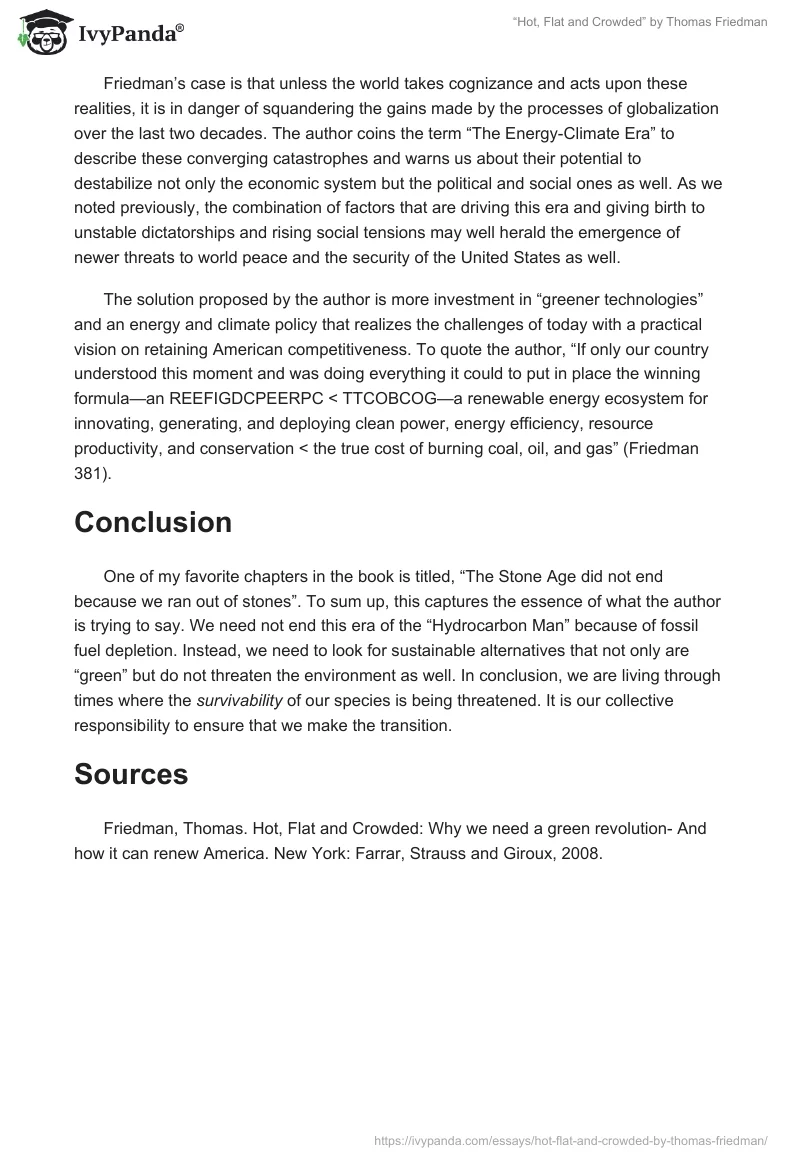 IvyPanda®

"Hot, Flat and Crowded" by Thomas Friedman

Friedman's case is that unless the world takes cognizance and acts upon these realities, it is in danger of squandering the gains made by the processes of globalization over the last two decades. The author coins the term "The Energy-Climate Era" to describe these converging catastrophes and warns us about their potential to destabilize not only the economic system but the political and social ones as well. As we noted previously, the combination of factors that are driving this era and giving birth to unstable dictatorships and rising social tensions may well herald the emergence of newer threats to world peace and the security of the United States as well.

The solution proposed by the author is more investment in "greener technologies" and an energy and climate policy that realizes the challenges of today with a practical vision on retaining American competitiveness. To quote the author, "If only our country understood this moment and was doing everything it could to put in place the winning formula—an REEFIGDCPEERPC < TTCOBCOG—a renewable energy ecosystem for innovating, generating, and deploying clean power, energy efficiency, resource productivity, and conservation < the true cost of burning coal, oil, and gas" (Friedman 381).

Conclusion

One of my favorite chapters in the book is titled, "The Stone Age did not end because we ran out of stones". To sum up, this captures the essence of what the author is trying to say. We need not end this era of the "Hydrocarbon Man" because of fossil fuel depletion. Instead, we need to look for sustainable alternatives that not only are "green" but do not threaten the environment as well. In conclusion, we are living through times where the survivability of our species is being threatened. It is our collective responsibility to ensure that we make the transition.

Sources

Friedman, Thomas. Hot, Flat and Crowded: Why we need a green revolution- And how it can renew America. New York: Farrar, Strauss and Giroux, 2008.

https://ivypanda.com/essays/hot-flat-and-crowded-by-thomas-friedman/